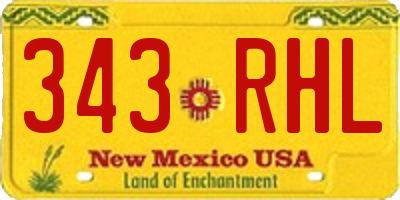 343 RHL

New Mexico USA
Land of Enchantment